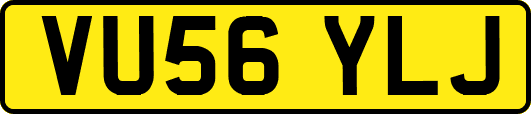 VU56 YLJ